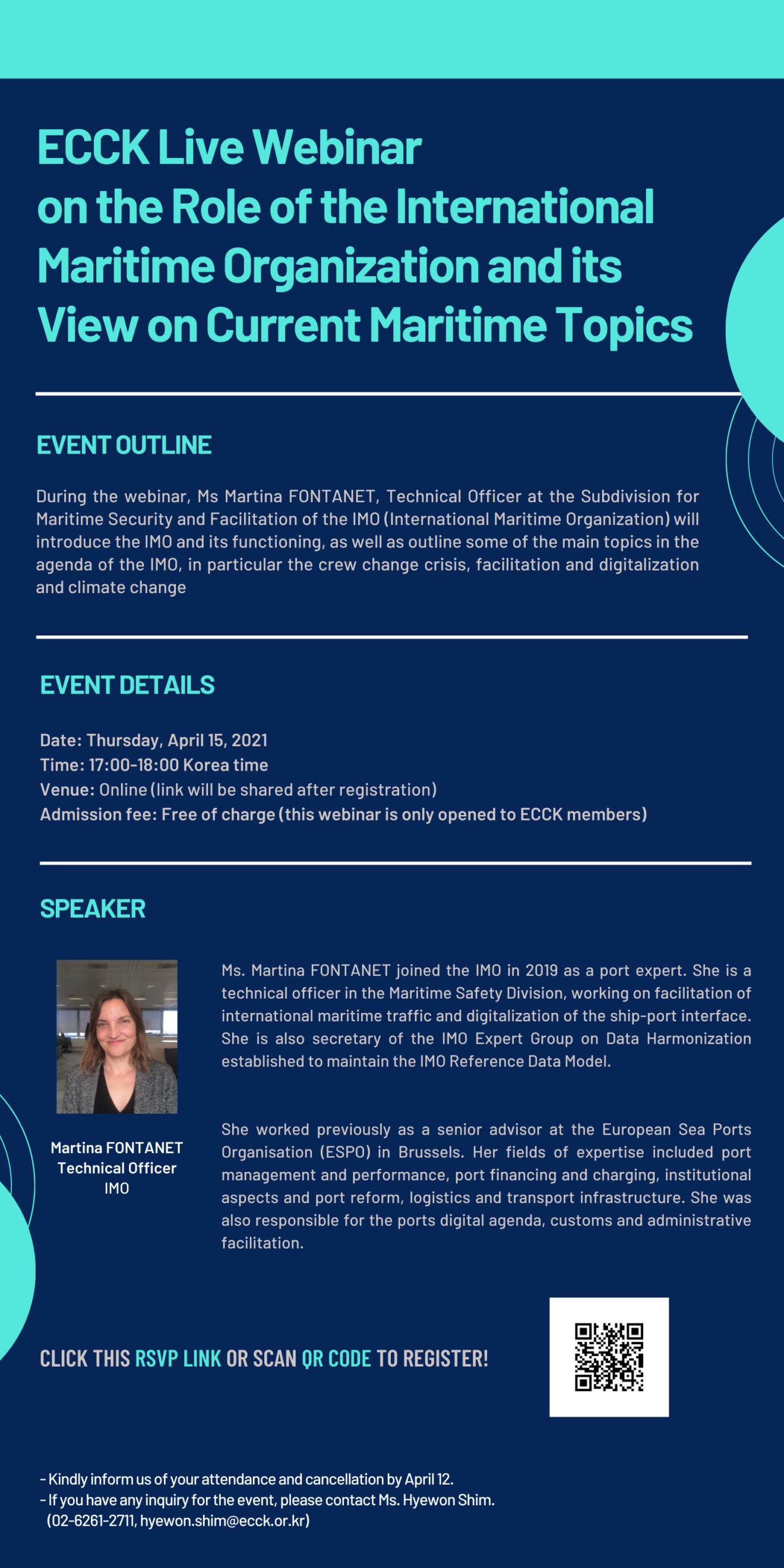 ECCK Live Webinar
on the Role of the International Maritime Organization and its View on Current Maritime Topics

EVENT OUTLINE

During the webinar, Ms Martina FONTANET, Technical Officer at the Subdivision for Maritime Security and Facilitation of the IMO (International Maritime Organization) will introduce the IMO and its functioning, as well as outline some of the main topics in the agenda of the IMO, in particular the crew change crisis, facilitation and digitalization and climate change

EVENT DETAILS

Date: Thursday, April 15, 2021
Time: 17:00-18:00 Korea time
Venue: Online (link will be shared after registration)
Admission fee: Free of charge (this webinar is only opened to ECCK members)

SPEAKER

Martina FONTANET
Technical Officer
IMO

Ms. Martina FONTANET joined the IMO in 2019 as a port expert. She is a technical officer in the Maritime Safety Division, working on facilitation of international maritime traffic and digitalization of the ship-port interface. She is also secretary of the IMO Expert Group on Data Harmonization established to maintain the IMO Reference Data Model.

She worked previously as a senior advisor at the European Sea Ports Organisation (ESPO) in Brussels. Her fields of expertise included port management and performance, port financing and charging, institutional aspects and port reform, logistics and transport infrastructure. She was also responsible for the ports digital agenda, customs and administrative facilitation.

CLICK THIS RSVP LINK OR SCAN QR CODE TO REGISTER!

- Kindly inform us of your attendance and cancellation by April 12.
- If you have any inquiry for the event, please contact Ms. Hyewon Shim. (02-6261-2711, hyewon.shim@ecck.or.kr)